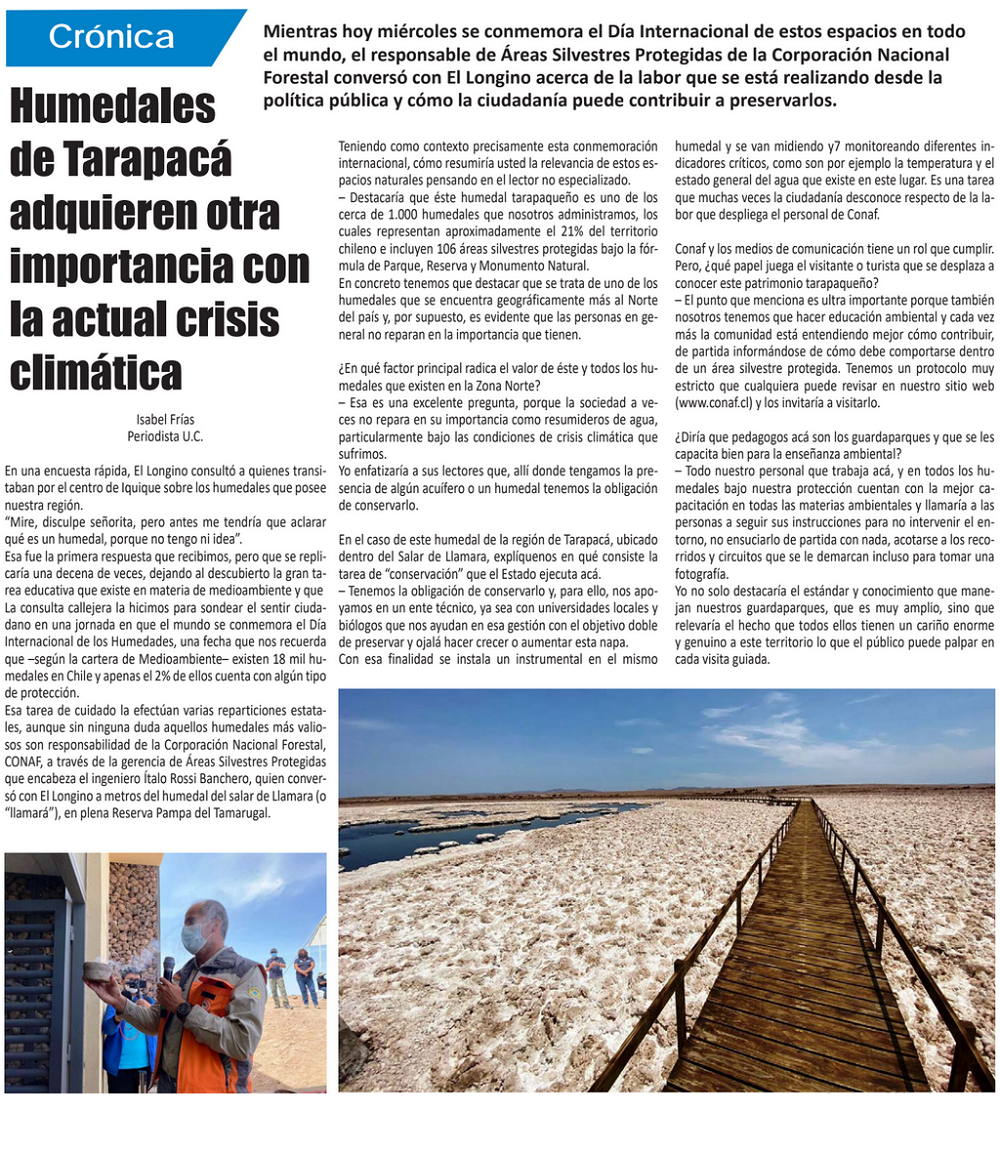 Crónica

Mientras hoy miércoles se conmemora el Día Internacional de estos espacios en todo el mundo, el responsable de Áreas Silvestres Protegidas de la Corporación Nacional Forestal conversó con El Longino acerca de la labor que se está realizando desde la política pública y cómo la ciudadanía puede contribuir a preservarlos.

Humedales de Tarapacá adquieren otra importancia con la actual crisis climática

Isabel Frías
Periodista U.C.

En una encuesta rápida, El Longino consultó a quienes transitaban por el centro de Iquique sobre los humedales que posee nuestra región.
"Mire, disculpe señorita, pero antes me tendría que aclarar qué es un humedal, porque no tengo ni idea".
Esa fue la primera respuesta que recibimos, pero que se replicaría una decena de veces, dejando al descubierto la gran tarea educativa que existe en materia de medioambiente y que La consulta callejera la hicimos para sondear el sentir ciudadano en una jornada en que el mundo se conmemora el Día Internacional de los Humedades, una fecha que nos recuerda que –según la cartera de Medioambiente– existen 18 mil humedales en Chile y apenas el 2% de ellos cuenta con algún tipo de protección.
Esa tarea de cuidado la efectúan varias reparticiones estatales, aunque sin ninguna duda aquellos humedales más valiosos son responsabilidad de la Corporación Nacional Forestal, CONAF, a través de la gerencia de Áreas Silvestres Protegidas que encabeza el ingeniero Ítalo Rossi Banchero, quien conversó con El Longino a metros del humedal del salar de Llamara (o "llamará"), en plena Reserva Pampa del Tamarugal.

Teniendo como contexto precisamente esta conmemoración internacional, cómo resumiría usted la relevancia de estos espacios naturales pensando en el lector no especializado.
– Destacaría que éste humedal tarapaqueño es uno de los cerca de 1.000 humedales que nosotros administramos, los cuales representan aproximadamente el 21% del territorio chileno e incluyen 106 áreas silvestres protegidas bajo la fórmula de Parque, Reserva y Monumento Natural.
En concreto tenemos que destacar que se trata de uno de los humedales que se encuentra geográficamente más al Norte del país y, por supuesto, es evidente que las personas en general no reparan en la importancia que tienen.

¿En qué factor principal radica el valor de éste y todos los humedales que existen en la Zona Norte?
– Esa es una excelente pregunta, porque la sociedad a veces no repara en su importancia como resumideros de agua, particularmente bajo las condiciones de crisis climática que sufrimos.
Yo enfatizaría a sus lectores que, allí donde tengamos la presencia de algún acuífero o un humedal tenemos la obligación de conservarlo.

En el caso de este humedal de la región de Tarapacá, ubicado dentro del Salar de Llamara, explíquenos en qué consiste la tarea de "conservación" que el Estado ejecuta acá.
– Tenemos la obligación de conservarlo y, para ello, nos apoyamos en un ente técnico, ya sea con universidades locales y biólogos que nos ayudan en esa gestión con el objetivo doble de preservar y ojalá hacer crecer o aumentar esta napa.
Con esa finalidad se instala un instrumental en el mismo humedal y se van midiendo y7 monitoreando diferentes indicadores críticos, como son por ejemplo la temperatura y el estado general del agua que existe en este lugar. Es una tarea que muchas veces la ciudadanía desconoce respecto de la labor que despliega el personal de Conaf.

Conaf y los medios de comunicación tiene un rol que cumplir. Pero, ¿qué papel juega el visitante o turista que se desplaza a conocer este patrimonio tarapaqueño?
– El punto que menciona es ultra importante porque también nosotros tenemos que hacer educación ambiental y cada vez más la comunidad está entendiendo mejor cómo contribuir, de partida informándose de cómo debe comportarse dentro de un área silvestre protegida. Tenemos un protocolo muy estricto que cualquiera puede revisar en nuestro sitio web (www.conaf.cl) y los invitaría a visitarlo.

¿Diría que pedagogos acá son los guardaparques y que se les capacita bien para la enseñanza ambiental?
– Todo nuestro personal que trabaja acá, y en todos los humedales bajo nuestra protección cuentan con la mejor capacitación en todas las materias ambientales y llamaría a las personas a seguir sus instrucciones para no intervenir el entorno, no ensuciarlo de partida con nada, acotarse a los recorridos y circuitos que se le demarcan incluso para tomar una fotografía.
Yo no solo destacaría el estándar y conocimiento que manejan nuestros guardaparques, que es muy amplio, sino que relevaría el hecho que todos ellos tienen un cariño enorme y genuino a este territorio lo que el público puede palpar en cada visita guiada.